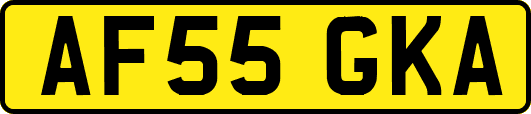 AF55 GKA